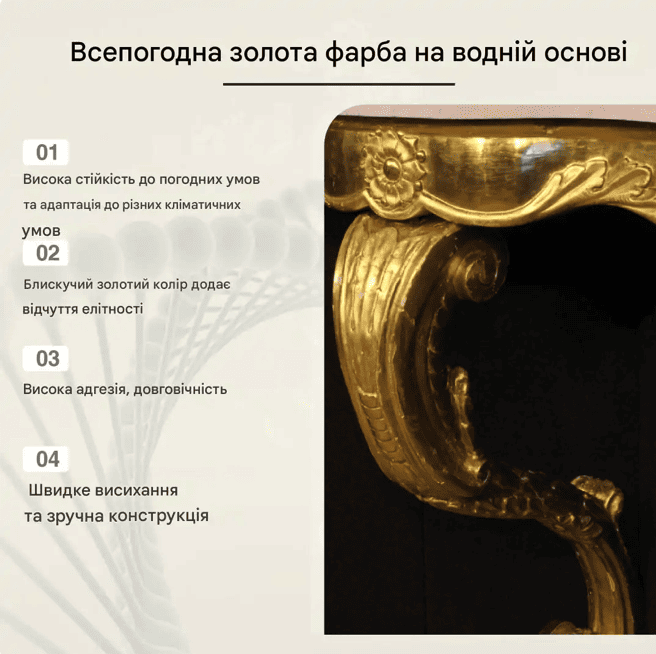 Всепогодна золота фарба на водній основі

01

Висока стійкість до погодних умов та адаптація до різних кліматичних умов

02

Блискучий золотий колір додає відчуття елітності

03

Висока адгезія, довговічність

04

Швидке висихання та зручна конструкція